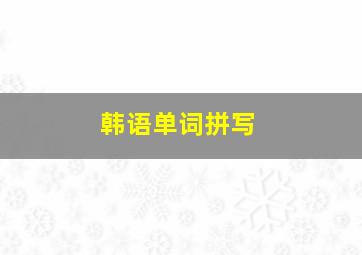 韩语单词拼写